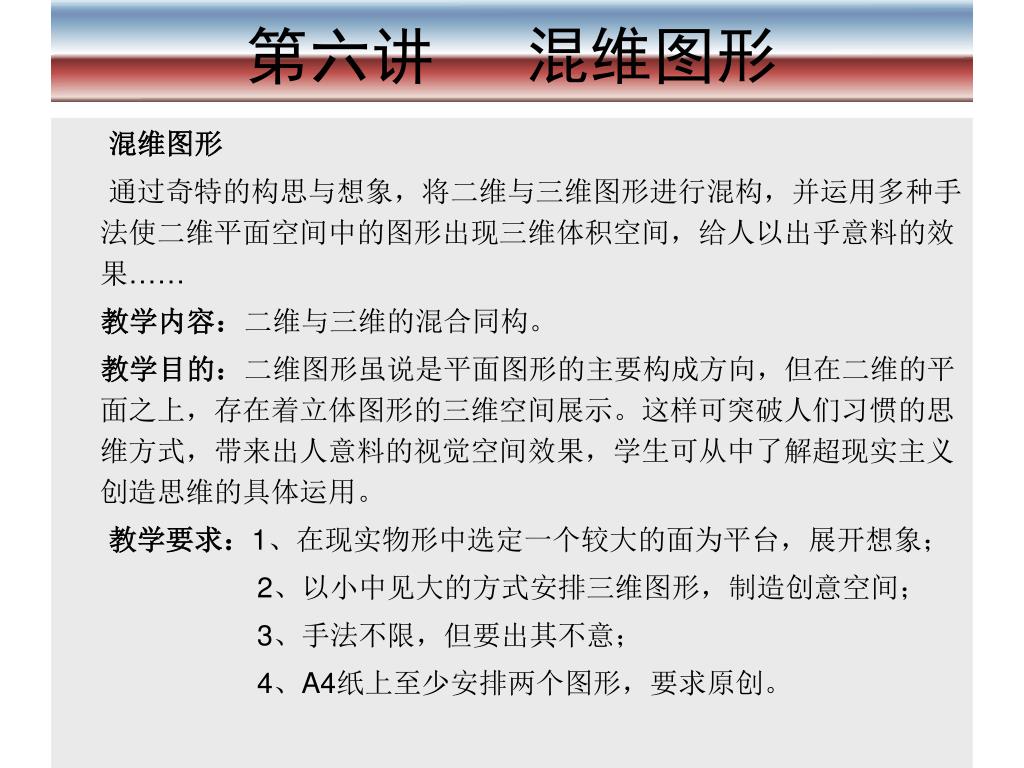 第六讲　混维图形

混维图形

通过奇特的构思与想象，将二维与三维图形进行混构，并运用多种手法使二维平面空间中的图形出现三维体积空间，给人以出乎意料的效果……

教学内容：二维与三维的混合同构。

教学目的：二维图形虽说是平面图形的主要构成方向，但在二维的平面之上，存在着立体图形的三维空间展示。这样可突破人们习惯的思维方式，带来出人意料的视觉空间效果，学生可从中了解超现实主义创造思维的具体运用。

教学要求：1、在现实物形中选定一个较大的面为平台，展开想象；
2、以小中见大的方式安排三维图形，制造创意空间；
3、手法不限，但要出其不意；
4、A4纸上至少安排两个图形，要求原创。